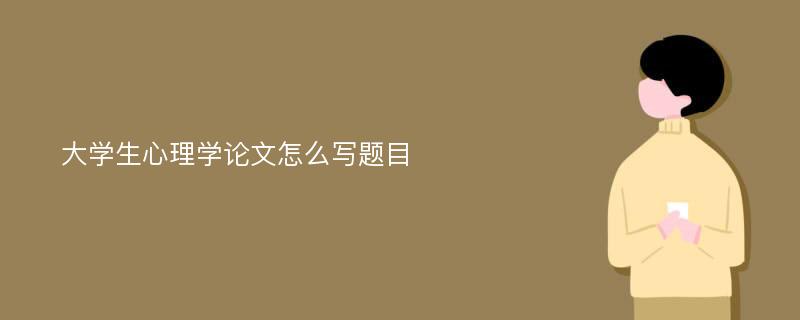 大学生心理学论文怎么写题目